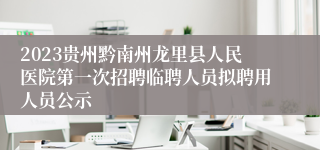 2023贵州黔南州龙里县人民医院第一次招聘临聘人员拟聘用人员公示